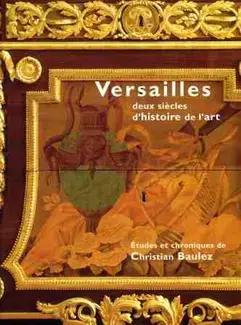 Versailles

deux siècles
d'histoire de l'art

Études et chroniques de
Christian Baulez